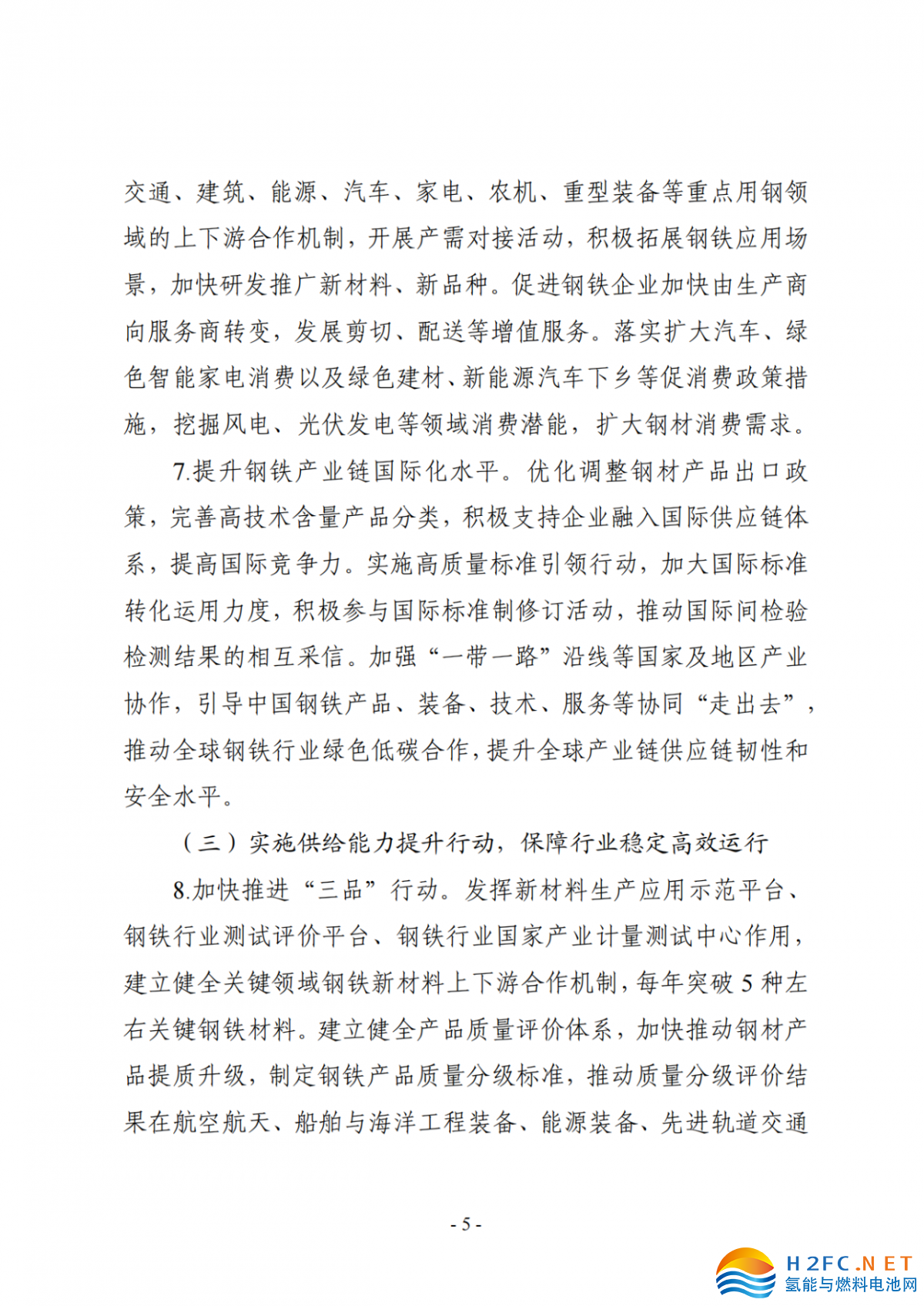 交通、建筑、能源、汽车、家电、农机、重型装备等重点用钢领域的上下游合作机制，开展产需对接活动，积极拓展钢铁应用场景，加快研发推广新材料、新品种。促进钢铁企业加快由生产商向服务商转变，发展剪切、配送等增值服务。落实扩大汽车、绿色智能家电消费以及绿色建材、新能源汽车下乡等促消费政策措施，挖掘风电、光伏发电等领域消费潜能，扩大钢材消费需求。

7.提升钢铁产业链国际化水平。优化调整钢材产品出口政策，完善高技术含量产品分类，积极支持企业融入国际供应链体系，提高国际竞争力。实施高质量标准引领行动，加大国际标准转化运用力度，积极参与国际标准制修订活动，推动国际间检验检测结果的相互采信。加强“一带一路”沿线等国家及地区产业协作，引导中国钢铁产品、装备、技术、服务等协同“走出去”，推动全球钢铁行业绿色低碳合作，提升全球产业链供应链韧性和安全水平。

（三）实施供给能力提升行动，保障行业稳定高效运行

8.加快推进“三品”行动。发挥新材料生产应用示范平台、钢铁行业测试评价平台、钢铁行业国家产业计量测试中心作用，建立健全关键领域钢铁新材料上下游合作机制，每年突破 5 种左右关键钢铁材料。建立健全产品质量评价体系，加快推动钢材产品提质升级，制定钢铁产品质量分级标准，推动质量分级评价结果在航空航天、船舶与海洋工程装备、能源装备、先进轨道交通

- 5 -

H2FC.NET
氢能与燃料电池网